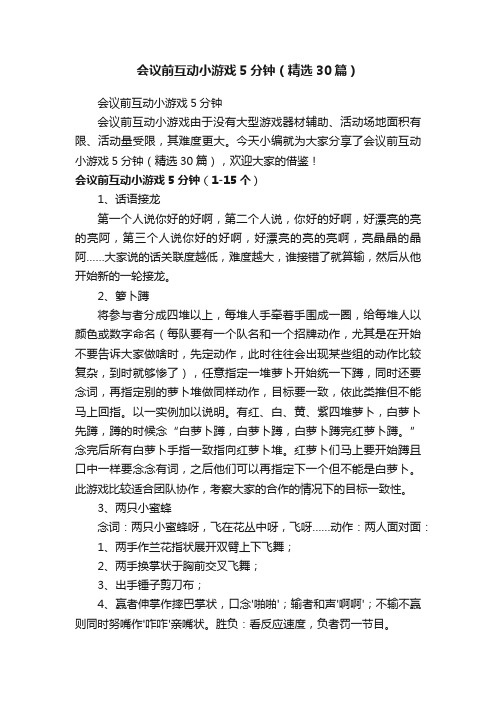 会议前互动小游戏5分钟（精选30篇）

会议前互动小游戏5分钟

会议前互动小游戏由于没有大型游戏器材辅助、活动场地面积有限、活动量受限，其难度更大。今天小编就为大家分享了会议前互动小游戏5分钟（精选30篇），欢迎大家的借鉴！

会议前互动小游戏5分钟（1-15个）

1、话语接龙

第一个人说你好的好啊，第二个人说，你好的好啊，好漂亮的亮的亮阿，第三个人说你好的好啊，好漂亮的亮的亮啊，亮晶晶的晶阿……大家说的话关联度越低，难度越大，谁接错了就算输，然后从他开始新的一轮接龙。

2、箩卜蹲

将参与者分成四堆以上，每堆人手牵着手围成一圈，给每堆人以颜色或数字命名（每队要有一个队名和一个招牌动作，尤其是在开始不要告诉大家做啥时，先定动作，此时往往会出现某些组的动作比较复杂，到时就够惨了），任意指定一堆萝卜开始统一下蹲，同时还要念词，再指定别的萝卜堆做同样动作，目标要一致，依此类推但不能马上回指。以一实例加以说明。有红、白、黄、紫四堆萝卜，白萝卜先蹲，蹲的时候念“白萝卜蹲，白萝卜蹲，白萝卜蹲完红萝卜蹲。”念完后所有白萝卜手指一致指向红萝卜堆。红萝卜们马上要开始蹲且口中一样要念念有词，之后他们可以再指定下一个但不能是白萝卜。此游戏比较适合团队协作，考察大家的合作的情况下的目标一致性。

3、两只小蜜蜂

念词：两只小蜜蜂呀，飞在花丛中呀，飞呀……动作：两人面对面：

1、两手作兰花指状展开双臂上下飞舞；

2、两手换掌状于胸前交叉飞舞；

3、出手锤子剪刀布；

4、赢者伸掌作摔巴掌状，口念'啪啪'；输者和声'啊啊'；不输不赢则同时努嘴作'咋咋'亲嘴状。胜负：看反应速度，负者罚一节目。